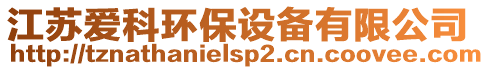 江苏爱科环保设备有限公司
http://tznathanielsp2.cn.coovee.com